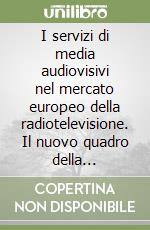 unilibro

I servizi di media audiovisivi nel mercato europeo della radiotelevisione. Il nuovo quadro della...

COPERTINA NON DISPONIBILE